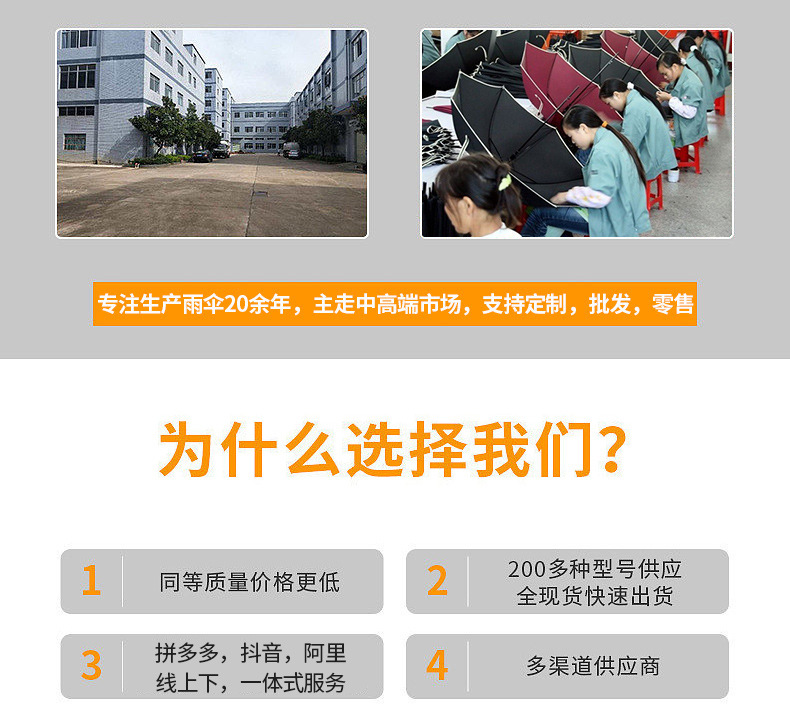 专注生产雨伞20余年，主走中高端市场，支持定制，批发，零售

为什么选择我们?

1 同等质量价格更低

2 200多种型号供应 全现货快速出货

3 拼多多，抖音，阿里 线上下，一体式服务

4 多渠道供应商